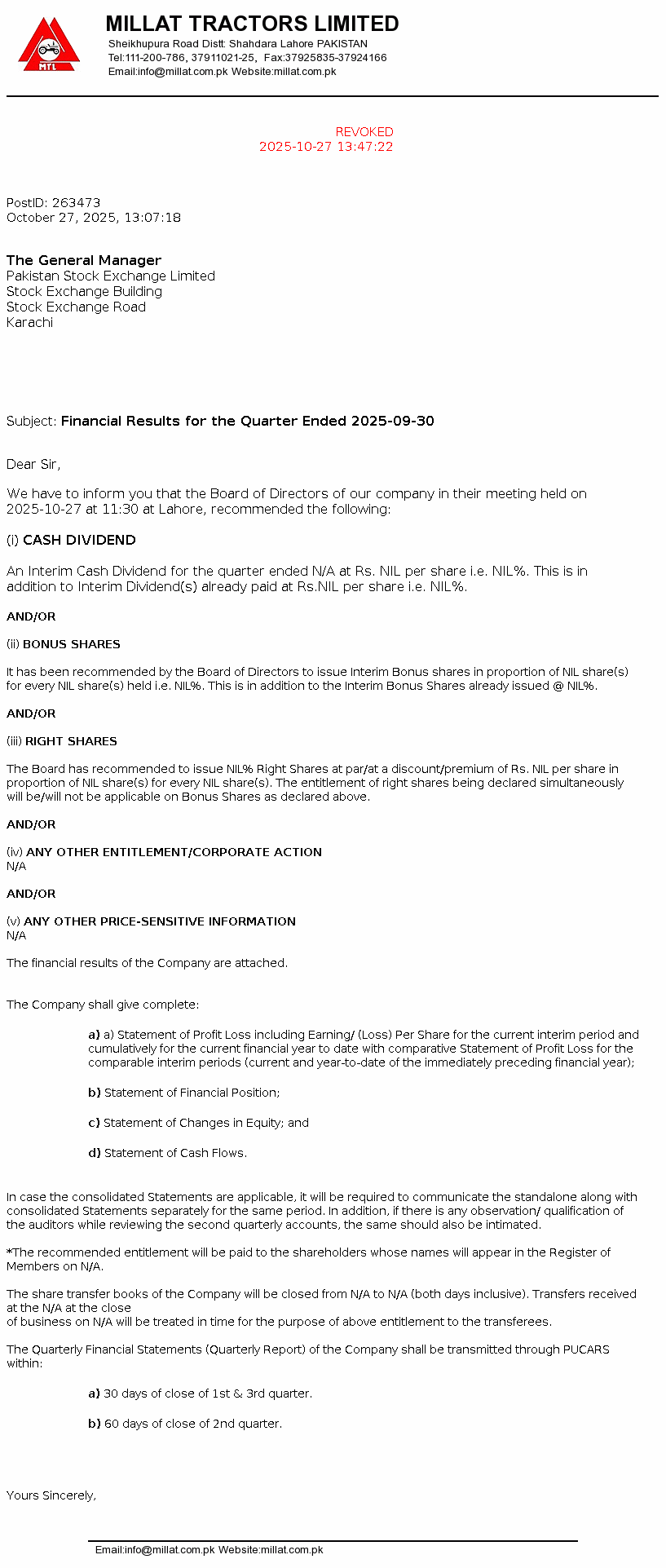 MTL

MILLAT TRACTORS LIMITED
Sheikhupura Road Distt: Shahdara Lahore PAKISTAN
Tel:111-200-786, 37911021-25, Fax:37925835-37924166
Email:info@millat.com.pk Website:millat.com.pk

REVOKED
2025-10-27 13:47:22

PostID: 263473
October 27, 2025, 13:07:18

The General Manager
Pakistan Stock Exchange Limited
Stock Exchange Building
Stock Exchange Road
Karachi

Subject: Financial Results for the Quarter Ended 2025-09-30

Dear Sir,

We have to inform you that the Board of Directors of our company in their meeting held on 2025-10-27 at 11:30 at Lahore, recommended the following:

(i) CASH DIVIDEND

An Interim Cash Dividend for the quarter ended N/A at Rs. NIL per share i.e. NIL%. This is in addition to Interim Dividend(s) already paid at Rs.NIL per share i.e. NIL%.

AND/OR

(ii) BONUS SHARES

It has been recommended by the Board of Directors to issue Interim Bonus shares in proportion of NIL share(s) for every NIL share(s) held i.e. NIL%. This is in addition to the Interim Bonus Shares already issued @ NIL%.

AND/OR

(iii) RIGHT SHARES

The Board has recommended to issue NIL% Right Shares at par/at a discount/premium of Rs. NIL per share in proportion of NIL share(s) for every NIL share(s). The entitlement of right shares being declared simultaneously will be/will not be applicable on Bonus Shares as declared above.

AND/OR

(iv) ANY OTHER ENTITLEMENT/CORPORATE ACTION
N/A

AND/OR

(v) ANY OTHER PRICE-SENSITIVE INFORMATION
N/A

The financial results of the Company are attached.

The Company shall give complete:

a) a) Statement of Profit Loss including Earning/ (Loss) Per Share for the current interim period and cumulatively for the current financial year to date with comparative Statement of Profit Loss for the comparable interim periods (current and year-to-date of the immediately preceding financial year);

b) Statement of Financial Position;

c) Statement of Changes in Equity; and

d) Statement of Cash Flows.

In case the consolidated Statements are applicable, it will be required to communicate the standalone along with consolidated Statements separately for the same period. In addition, if there is any observation/ qualification of the auditors while reviewing the second quarterly accounts, the same should also be intimated.

*The recommended entitlement will be paid to the shareholders whose names will appear in the Register of Members on N/A.

The share transfer books of the Company will be closed from N/A to N/A (both days inclusive). Transfers received at the N/A at the close
of business on N/A will be treated in time for the purpose of above entitlement to the transferees.

The Quarterly Financial Statements (Quarterly Report) of the Company shall be transmitted through PUCARS within:

a) 30 days of close of 1st & 3rd quarter.

b) 60 days of close of 2nd quarter.

Yours Sincerely,

Email:info@millat.com.pk Website:millat.com.pk